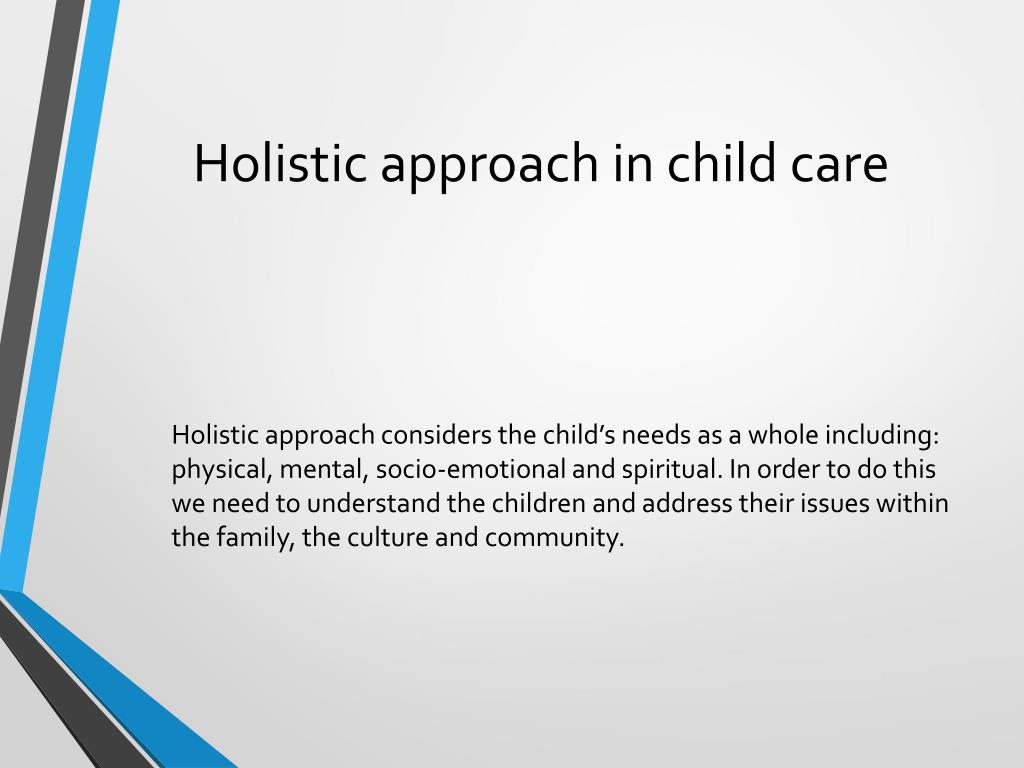 Holistic approach in child care

Holistic approach considers the child’s needs as a whole including: physical, mental, socio-emotional and spiritual. In order to do this we need to understand the children and address their issues within the family, the culture and community.